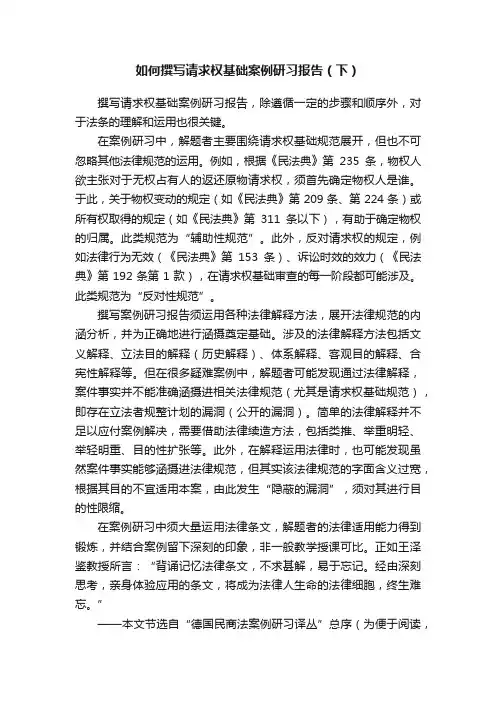 如何撰写请求权基础案例研习报告（下）

撰写请求权基础案例研习报告，除遵循一定的步骤和顺序外，对于法条的理解和运用也很关键。

在案例研习中，解题者主要围绕请求权基础规范展开，但也不可忽略其他法律规范的运用。例如，根据《民法典》第 235 条，物权人欲主张对于无权占有人的返还原物请求权，须首先确定物权人是谁。于此，关于物权变动的规定（如《民法典》第 209 条、第 224 条）或所有权取得的规定（如《民法典》第 311 条以下），有助于确定物权的归属。此类规范为“辅助性规范”。此外，反对请求权的规定，例如法律行为无效（《民法典》第 153 条）、诉讼时效的效力（《民法典》第 192 条第 1 款），在请求权基础审查的每一阶段都可能涉及。此类规范为“反对性规范”。

撰写案例研习报告须运用各种法律解释方法，展开法律规范的内涵分析，并为正确地进行涵摄奠定基础。涉及的法律解释方法包括文义解释、立法目的解释（历史解释）、体系解释、客观目的解释、合宪性解释等。但在很多疑难案例中，解题者可能发现通过法律解释，案件事实并不能准确涵摄进相关法律规范（尤其是请求权基础规范），即存在立法者规整计划的漏洞（公开的漏洞）。简单的法律解释并不足以应付案例解决，需要借助法律续造方法，包括类推、举重明轻、举轻明重、目的性扩张等。此外，在解释运用法律时，也可能发现虽然案件事实能够涵摄进法律规范，但其实该法律规范的字面含义过宽，根据其目的不宜适用本案，由此发生“隐蔽的漏洞”，须对其进行目的性限缩。

在案例研习中须大量运用法律条文，解题者的法律适用能力得到锻炼，并结合案例留下深刻的印象，非一般教学授课可比。正如王泽鉴教授所言：“背诵记忆法律条文，不求甚解，易于忘记。经由深刻思考，亲身体验应用的条文，将成为法律人生命的法律细胞，终生难忘。”

——本文节选自“德国民商法案例研习译丛”总序（为便于阅读，